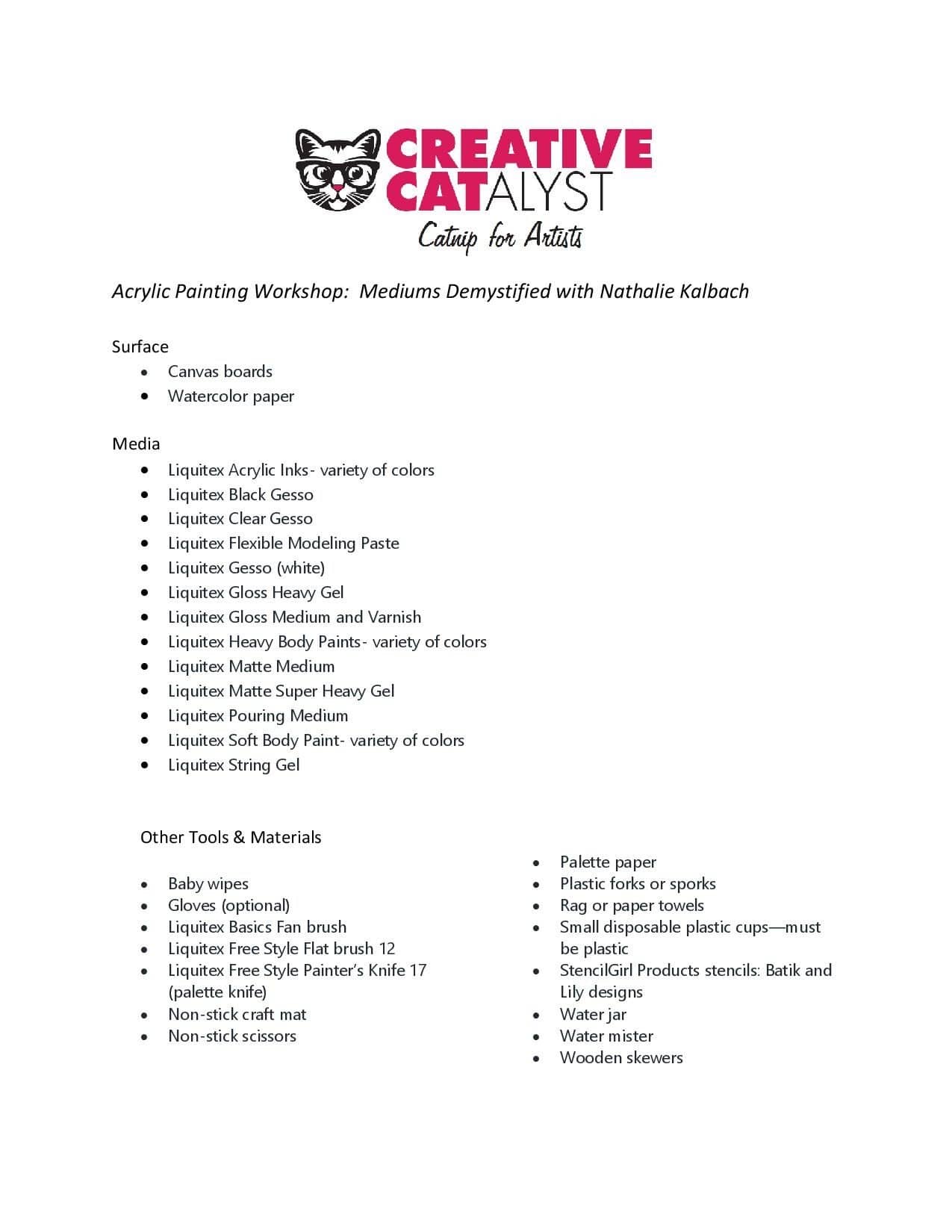 CREATIVE CATALYST
Catnip for Artists

Acrylic Painting Workshop: Mediums Demystified with Nathalie Kalbach

Surface
- Canvas boards
- Watercolor paper

Media
- Liquitex Acrylic Inks- variety of colors
- Liquitex Black Gesso
- Liquitex Clear Gesso
- Liquitex Flexible Modeling Paste
- Liquitex Gesso (white)
- Liquitex Gloss Heavy Gel
- Liquitex Gloss Medium and Varnish
- Liquitex Heavy Body Paints- variety of colors
- Liquitex Matte Medium
- Liquitex Matte Super Heavy Gel
- Liquitex Pouring Medium
- Liquitex Soft Body Paint- variety of colors
- Liquitex String Gel

Other Tools & Materials

- Baby wipes
- Gloves (optional)
- Liquitex Basics Fan brush
- Liquitex Free Style Flat brush 12
- Liquitex Free Style Painter's Knife 17 (palette knife)
- Non-stick craft mat
- Non-stick scissors

- Palette paper
- Plastic forks or sporks
- Rag or paper towels
- Small disposable plastic cups—must be plastic
- StencilGirl Products stencils: Batik and Lily designs
- Water jar
- Water mister
- Wooden skewers